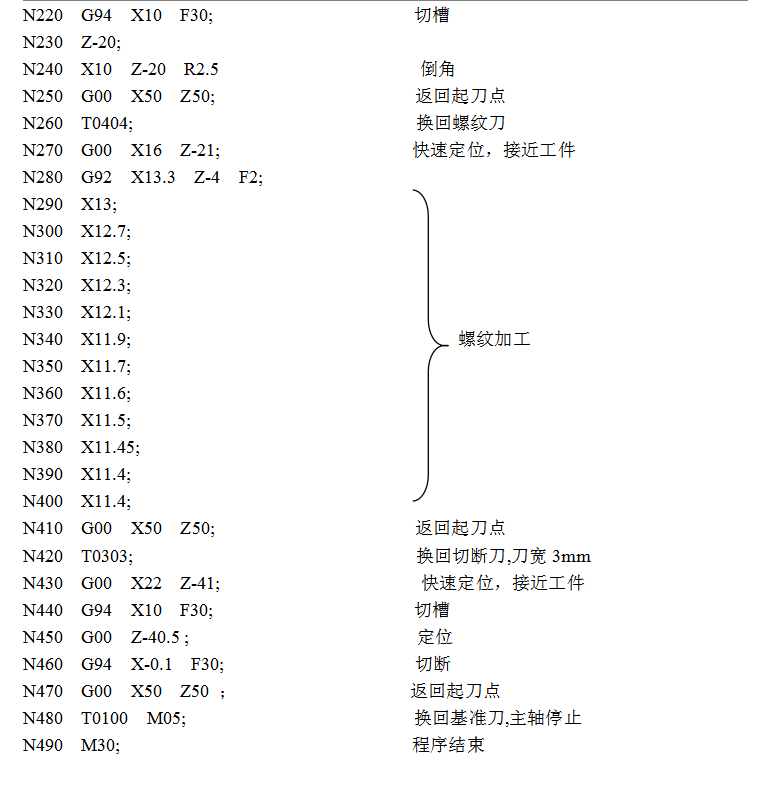 N220 G94 X10 F30; 切槽
N230 Z-20;
N240 X10 Z-20 R2.5 倒角
N250 G00 X50 Z50; 返回起刀点
N260 T0404; 换回螺纹刀
N270 G00 X16 Z-21; 快速定位，接近工件
N280 G92 X13.3 Z-4 F2;
N290 X13;
N300 X12.7;
N310 X12.5;
N320 X12.3;
N330 X12.1;
N340 X11.9; 螺纹加工
N350 X11.7;
N360 X11.6;
N370 X11.5;
N380 X11.45;
N390 X11.4;
N400 X11.4;
N410 G00 X50 Z50; 返回起刀点
N420 T0303; 换回切断刀,刀宽 3mm
N430 G00 X22 Z-41; 快速定位，接近工件
N440 G94 X10 F30; 切槽
N450 G00 Z-40.5 ; 定位
N460 G94 X-0.1 F30; 切断
N470 G00 X50 Z50 ; 返回起刀点
N480 T0100 M05; 换回基准刀,主轴停止
N490 M30; 程序结束